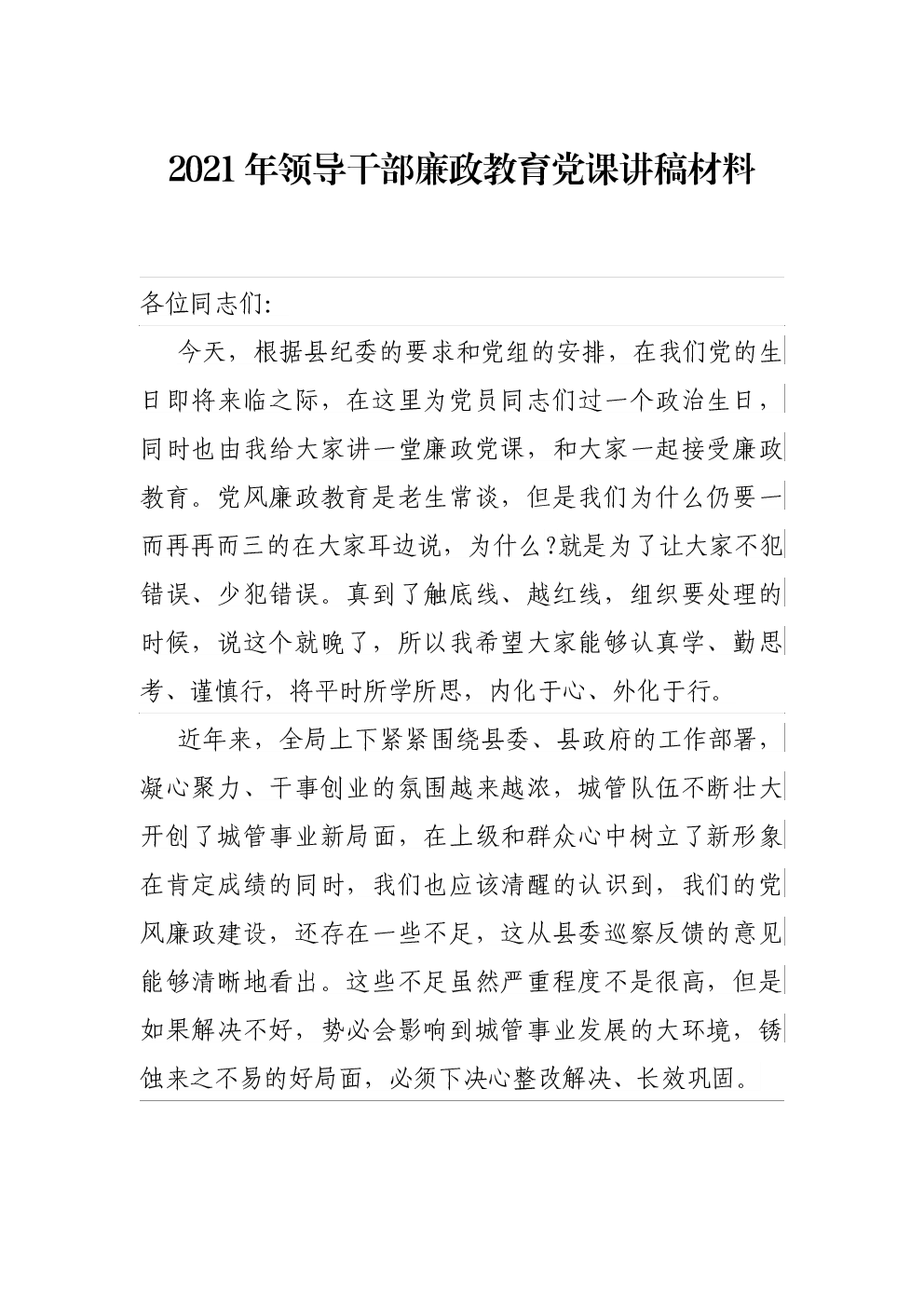 2021年领导干部廉政教育党课讲稿材料

各位同志们:

今天，根据县纪委的要求和党组的安排，在我们党的生日即将来临之际，在这里为党员同志们过一个政治生日，同时也由我给大家讲一堂廉政党课，和大家一起接受廉政教育。党风廉政教育是老生常谈，但是我们为什么仍要一而再再而三的在大家耳边说，为什么?就是为了让大家不犯错误、少犯错误。真到了触底线、越红线，组织要处理的时候，说这个就晚了，所以我希望大家能够认真学、勤思考、谨慎行，将平时所学所思，内化于心、外化于行。

近年来，全局上下紧紧围绕县委、县政府的工作部署，凝心聚力、干事创业的氛围越来越浓，城管队伍不断壮大开创了城管事业新局面，在上级和群众心中树立了新形象在肯定成绩的同时，我们也应该清醒的认识到，我们的党风廉政建设，还存在一些不足，这从县委巡察反馈的意见能够清晰地看出。这些不足虽然严重程度不是很高，但是如果解决不好，势必会影响到城管事业发展的大环境，锈蚀来之不易的好局面，必须下决心整改解决、长效巩固。